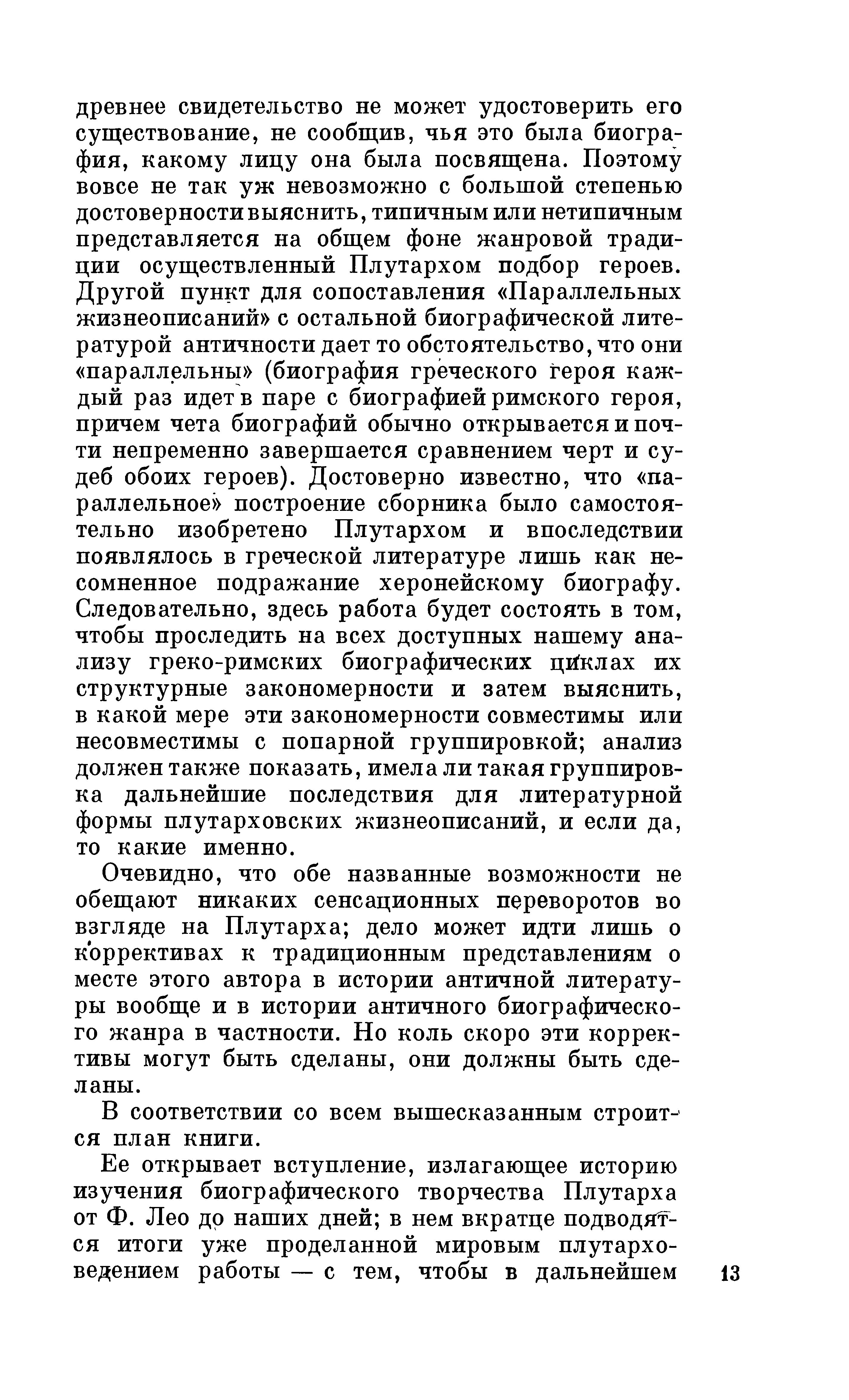 древнее свидетельство не может удостоверить его существование, не сообщив, чья это была биография, какому лицу она была посвящена. Поэтому вовсе не так уж невозможно с большой степенью достоверности выяснить, типичным или нетипичным представляется на общем фоне жанровой традиции осуществленный Плутархом подбор героев. Другой пункт для сопоставления «Параллельных жизнеописаний» с остальной биографической литературой античности дает то обстоятельство, что они «параллельны» (биография греческого героя каждый раз идет в паре с биографией римского героя, причем чета биографий обычно открывается и почти непременно завершается сравнением черт и судеб обоих героев). Достоверно известно, что «параллельное» построение сборника было самостоятельно изобретено Плутархом и впоследствии появлялось в греческой литературе лишь как несомненное подражание херонейскому биографу. Следовательно, здесь работа будет состоять в том, чтобы проследить на всех доступных нашему анализу греко-римских биографических циклах их структурные закономерности и затем выяснить, в какой мере эти закономерности совместимы или несовместимы с попарной группировкой; анализ должен также показать, имела ли такая группировка дальнейшие последствия для литературной формы плутарховских жизнеописаний, и если да, то какие именно.

Очевидно, что обе названные возможности не обещают никаких сенсационных переворотов во взгляде на Плутарха; дело может идти лишь о коррективах к традиционным представлениям о месте этого автора в истории античной литературы вообще и в истории античного биографического жанра в частности. Но коль скоро эти коррективы могут быть сделаны, они должны быть сделаны.

В соответствии со всем вышесказанным строится план книги.

Ее открывает вступление, излагающее историю изучения биографического творчества Плутарха от Ф. Лео до наших дней; в нем вкратце подводятся итоги уже проделанной мировым плутарховедением работы — с тем, чтобы в дальнейшем 13